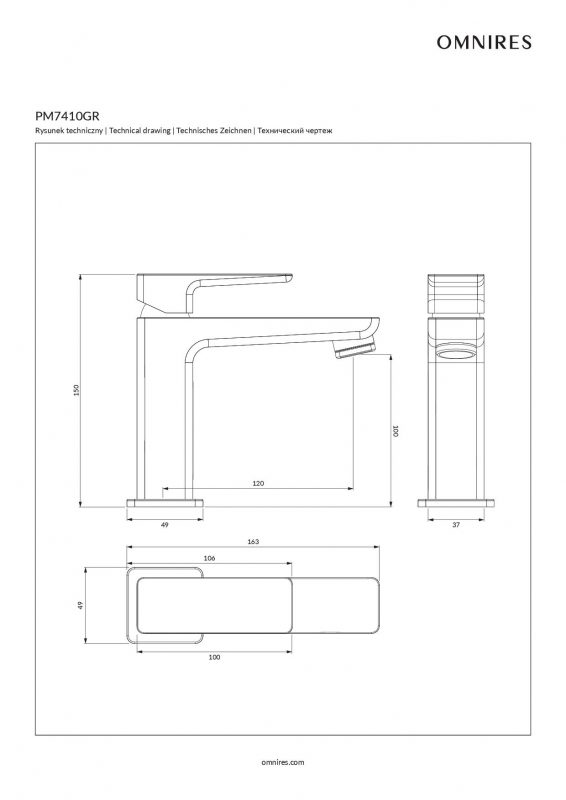 OMNIRES

PM7410GR

Rysunek techniczny | Technical drawing | Technisches Zeichnen | Технический чертеж

150

100

120

49

37

163

106

49

100

omnires.com